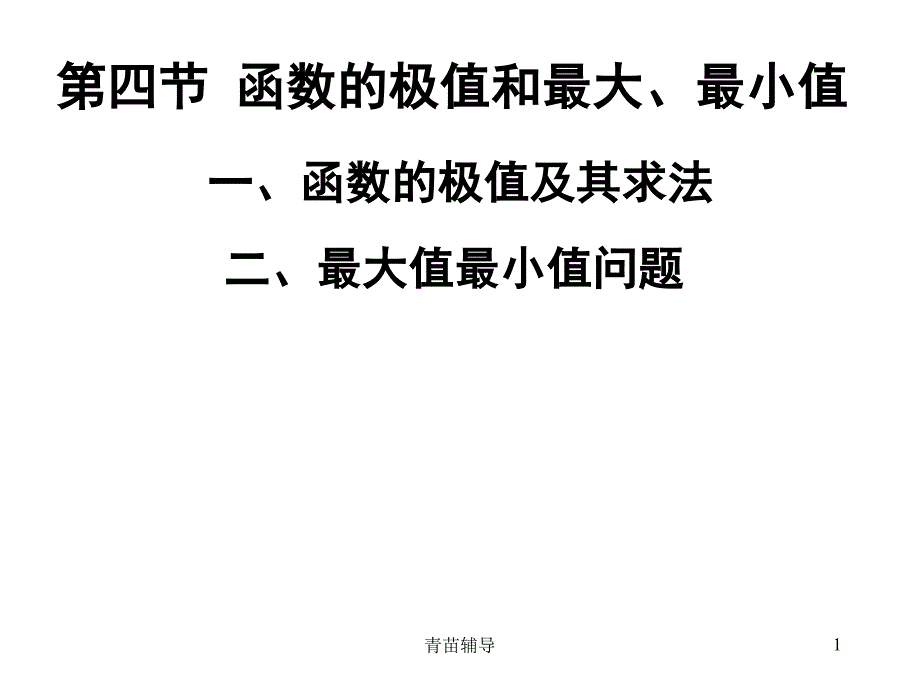 第四节 函数的极值和最大、最小值

一、函数的极值及其求法

二、最大值最小值问题

青苗辅导

1